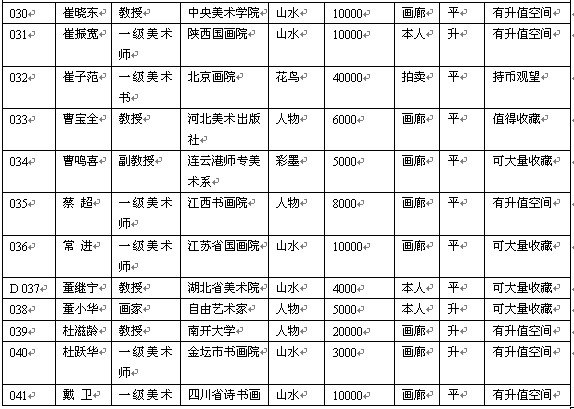 | 030 | 崔晓东 | 教授 | 中央美术学院 | 山水 | 10000 | 画廊 | 平 | 有升值空间 |
|---|---|---|---|---|---|---|---|---|
| 031 | 崔振宽 | 一级美术师 | 陕西国画院 | 山水 | 10000 | 本人 | 升 | 有升值空间 |
| 032 | 崔子范 | 一级美术书 | 北京画院 | 花鸟 | 40000 | 拍卖 | 平 | 持币观望 |
| 033 | 曹宝全 | 教授 | 河北美术出版社 | 人物 | 6000 | 画廊 | 平 | 值得收藏 |
| 034 | 曹鸣喜 | 副教授 | 连云港师专美术系 | 彩墨 | 5000 | 画廊 | 平 | 可大量收藏 |
| 035 | 蔡 超 | 一级美术师 | 江西书画院 | 人物 | 8000 | 画廊 | 平 | 有升值空间 |
| 036 | 常 进 | 一级美术师 | 江苏省国画院 | 山水 | 10000 | 画廊 | 平 | 可大量收藏 |
| D 037 | 董继宁 | 教授 | 湖北省美术院 | 山水 | 4000 | 本人 | 平 | 可大量收藏 |
| 038 | 董小华 | 画家 | 自由艺术家 | 人物 | 5000 | 本人 | 升 | 可大量收藏 |
| 039 | 杜滋龄 | 教授 | 南开大学 | 人物 | 20000 | 画廊 | 升 | 有升值空间 |
| 040 | 杜跃华 | 一级美术师 | 金坛市书画院 | 山水 | 3000 | 画廊 | 升 | 有升值空间 |
| 041 | 戴 卫 | 一级美术 | 四川省诗书画 | 山水 | 10000 | 画廊 | 平 | 有升值空间 |